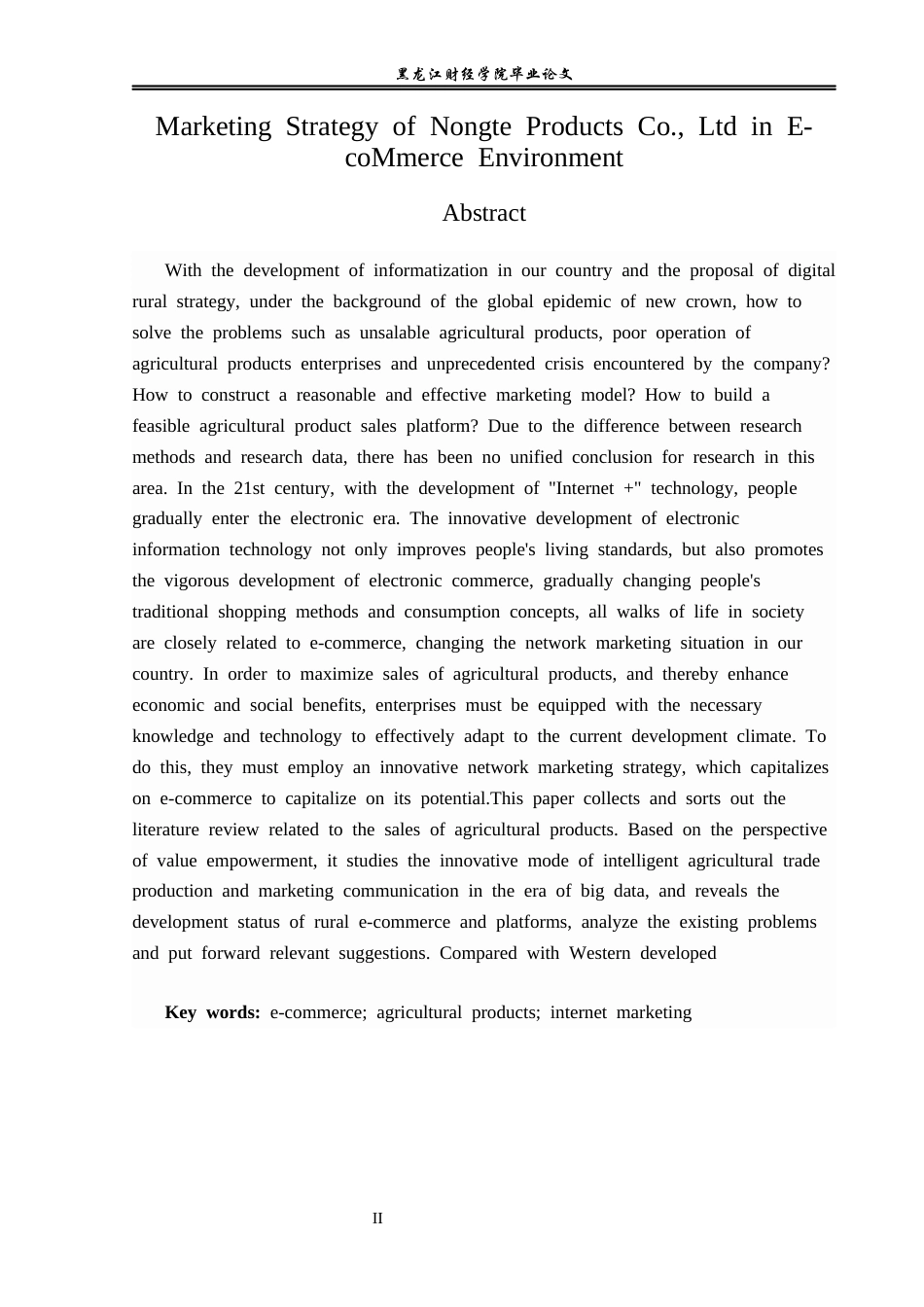 黑龙江财经学院毕业论文

Marketing Strategy of Nongte Products Co., Ltd in E-coMmerce Environment

Abstract

With the development of informatization in our country and the proposal of digital rural strategy, under the background of the global epidemic of new crown, how to solve the problems such as unsalable agricultural products, poor operation of agricultural products enterprises and unprecedented crisis encountered by the company? How to construct a reasonable and effective marketing model? How to build a feasible agricultural product sales platform? Due to the difference between research methods and research data, there has been no unified conclusion for research in this area. In the 21st century, with the development of "Internet +" technology, people gradually enter the electronic era. The innovative development of electronic information technology not only improves people's living standards, but also promotes the vigorous development of electronic commerce, gradually changing people's traditional shopping methods and consumption concepts, all walks of life in society are closely related to e-commerce, changing the network marketing situation in our country. In order to maximize sales of agricultural products, and thereby enhance economic and social benefits, enterprises must be equipped with the necessary knowledge and technology to effectively adapt to the current development climate. To do this, they must employ an innovative network marketing strategy, which capitalizes on e-commerce to capitalize on its potential.This paper collects and sorts out the literature review related to the sales of agricultural products. Based on the perspective of value empowerment, it studies the innovative mode of intelligent agricultural trade production and marketing communication in the era of big data, and reveals the development status of rural e-commerce and platforms, analyze the existing problems and put forward relevant suggestions. Compared with Western developed

Key words: e-commerce; agricultural products; internet marketing

II